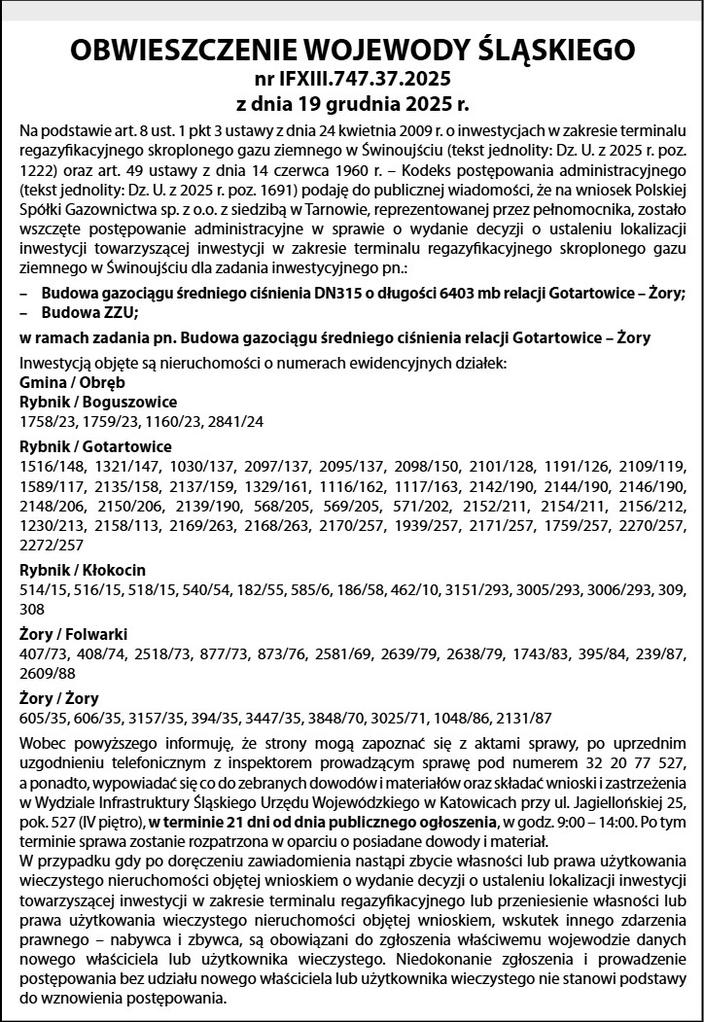 OBWIESZCZENIE WOJEWODY ŚLĄSKIEGO
nr IFXIII.747.37.2025
z dnia 19 grudnia 2025 r.

Na podstawie art. 8 ust. 1 pkt 3 ustawy z dnia 24 kwietnia 2009 r. o inwestycjach w zakresie terminalu regazyfikacyjnego skroplonego gazu ziemnego w Świnoujściu (tekst jednolity: Dz. U. z 2025 r. poz. 1222) oraz art. 49 ustawy z dnia 14 czerwca 1960 r. – Kodeks postępowania administracyjnego (tekst jednolity: Dz. U. z 2025 r. poz. 1691) podaję do publicznej wiadomości, że na wniosek Polskiej Spółki Gazownictwa sp. z o.o. z siedzibą w Tarnowie, reprezentowanej przez pełnomocnika, zostało wszczęte postępowanie administracyjne w sprawie o wydanie decyzji o ustaleniu lokalizacji inwestycji towarzyszącej inwestycji w zakresie terminalu regazyfikacyjnego skroplonego gazu ziemnego w Świnoujściu dla zadania inwestycyjnego pn.:
– Budowa gazociągu średniego ciśnienia DN315 o długości 6403 mb relacji Gotartowice – Żory;
– Budowa ZZU;
w ramach zadania pn. Budowa gazociągu średniego ciśnienia relacji Gotartowice – Żory

Inwestycją objęte są nieruchomości o numerach ewidencyjnych działek:
Gmina / Obręb
Rybnik / Boguszowice
1758/23, 1759/23, 1160/23, 2841/24

Rybnik / Gotartowice
1516/148, 1321/147, 1030/137, 2097/137, 2095/137, 2098/150, 2101/128, 1191/126, 2109/119, 1589/117, 2135/158, 2137/159, 1329/161, 1116/162, 1117/163, 2142/190, 2144/190, 2146/190, 2148/206, 2150/206, 2139/190, 568/205, 569/205, 571/202, 2152/211, 2154/211, 2156/212, 1230/213, 2158/113, 2169/263, 2168/263, 2170/257, 1939/257, 2171/257, 1759/257, 2270/257, 2272/257

Rybnik / Kłokocin
514/15, 516/15, 518/15, 540/54, 182/55, 585/6, 186/58, 462/10, 3151/293, 3005/293, 3006/293, 309, 308

Żory / Folwarki
407/73, 408/74, 2518/73, 877/73, 873/76, 2581/69, 2639/79, 2638/79, 1743/83, 395/84, 239/87, 2609/88

Żory / Żory
605/35, 606/35, 3157/35, 394/35, 3447/35, 3848/70, 3025/71, 1048/86, 2131/87

Wobec powyższego informuję, że strony mogą zapoznać się z aktami sprawy, po uprzednim uzgodnieniu telefonicznym z inspektorem prowadzącym sprawę pod numerem 32 20 77 527, a ponadto, wypowiadać się co do zebranych dowodów i materiałów oraz składać wnioski i zastrzeżenia w Wydziale Infrastruktury Śląskiego Urzędu Wojewódzkiego w Katowicach przy ul. Jagiellońskiej 25, pok. 527 (IV piętro), w terminie 21 dni od dnia publicznego ogłoszenia, w godz. 9:00 – 14:00. Po tym terminie sprawa zostanie rozpatrzona w oparciu o posiadane dowody i materiał.
W przypadku gdy po doręczeniu zawiadomienia nastąpi zbycie własności lub prawa użytkowania wieczystego nieruchomości objętej wnioskiem o wydanie decyzji o ustaleniu lokalizacji inwestycji towarzyszącej inwestycji w zakresie terminalu regazyfikacyjnego lub przeniesienie własności lub prawa użytkowania wieczystego nieruchomości objętej wnioskiem, wskutek innego zdarzenia prawnego – nabywca i zbywca, są obowiązani do zgłoszenia właściwemu wojewodzie danych nowego właściciela lub użytkownika wieczystego. Niedokonanie zgłoszenia i prowadzenie postępowania bez udziału nowego właściciela lub użytkownika wieczystego nie stanowi podstawy do wznowienia postępowania.